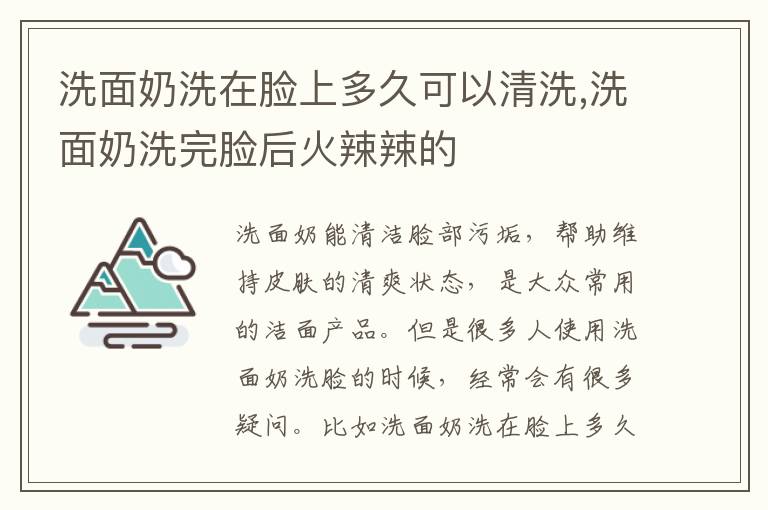 洗面奶洗在脸上多久可以清洗,洗面奶洗完脸后火辣辣的

洗面奶能清洁脸部污垢，帮助维持皮肤的清爽状态，是大众常用的洁面产品。但是很多人使用洗面奶洗脸的时候，经常会有很多疑问。比如洗面奶洗在脸上多久